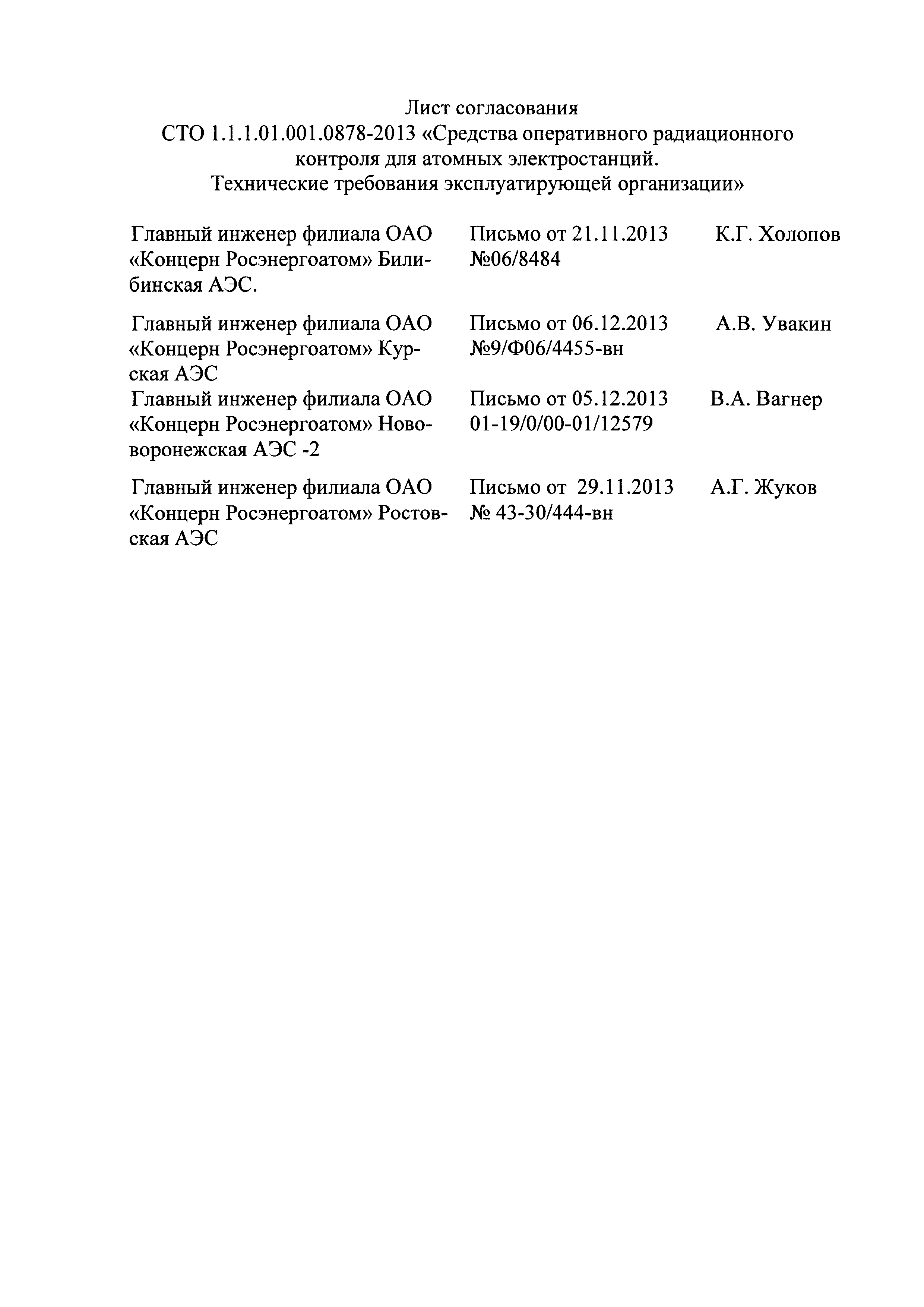 Лист согласования
СТО 1.1.1.01.001.0878-2013 «Средства оперативного радиационного контроля для атомных электростанций.
Технические требования эксплуатирующей организации»

| | | |
|---|---|---|
| Главный инженер филиала ОАО «Концерн Росэнергоатом» Билибинская АЭС. | Письмо от 21.11.2013 №06/8484 | К.Г. Холопов |
| Главный инженер филиала ОАО «Концерн Росэнергоатом» Курская АЭС | Письмо от 06.12.2013 №9/Ф06/4455-вн | А.В. Увакин |
| Главный инженер филиала ОАО «Концерн Росэнергоатом» Нововоронежская АЭС -2 | Письмо от 05.12.2013 01-19/0/00-01/12579 | В.А. Вагнер |
| Главный инженер филиала ОАО «Концерн Росэнергоатом» Ростовская АЭС | Письмо от 29.11.2013 № 43-30/444-вн | А.Г. Жуков |